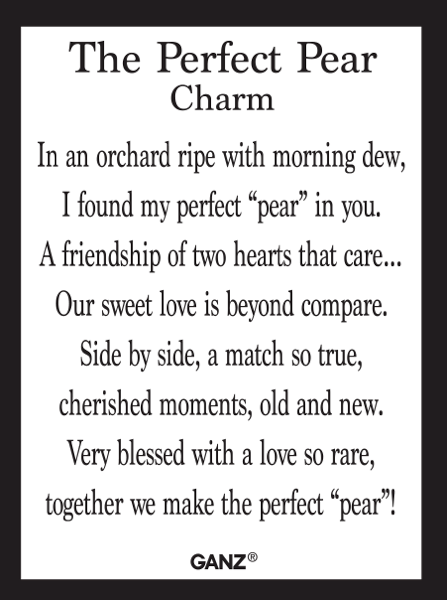 The Perfect Pear
Charm

In an orchard ripe with morning dew,
I found my perfect "pear" in you.
A friendship of two hearts that care...
Our sweet love is beyond compare.
Side by side, a match so true,
cherished moments, old and new.
Very blessed with a love so rare,
together we make the perfect "pear"!

GANZ®